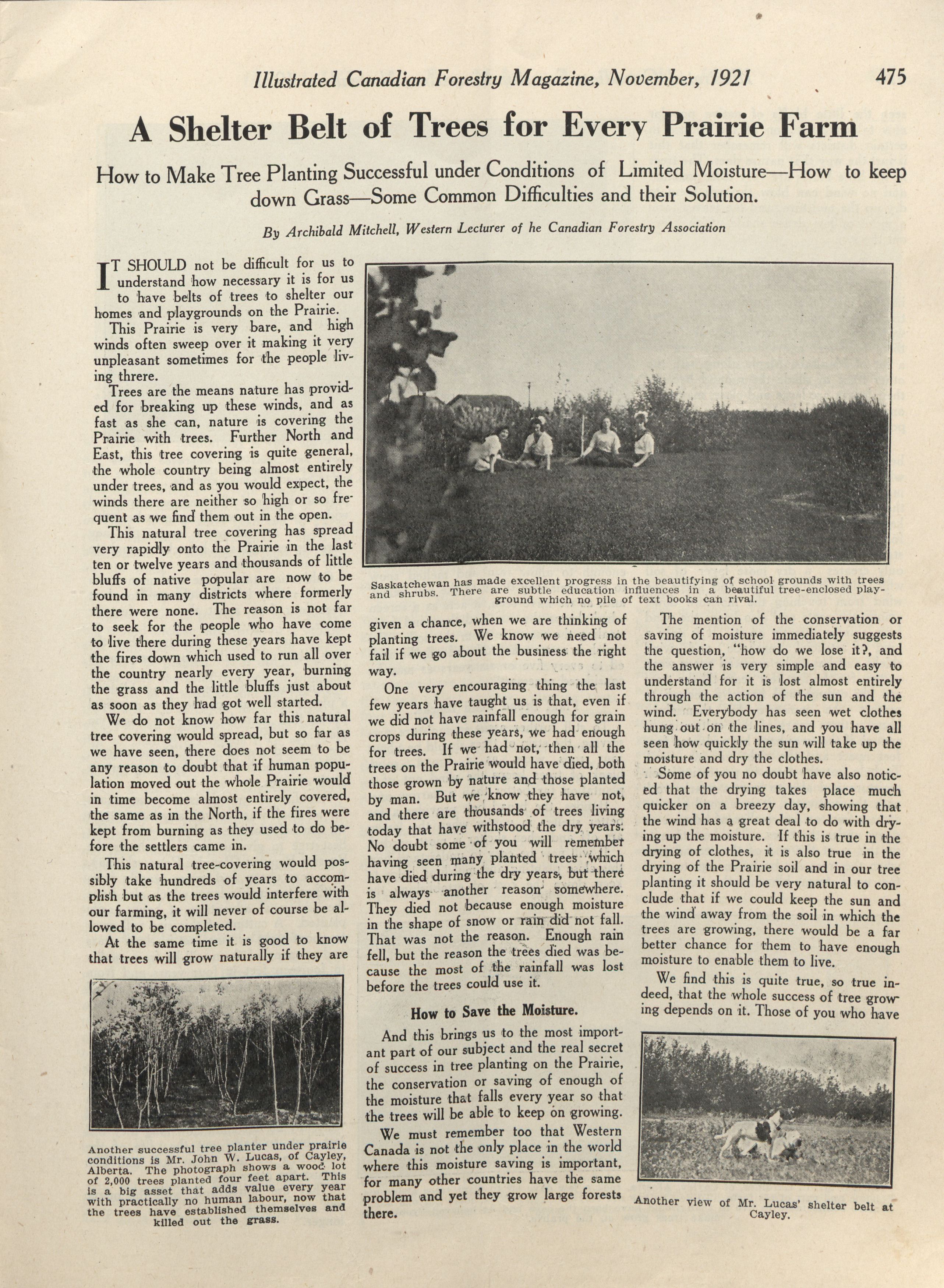 Illustrated Canadian Forestry Magazine, November, 1921 475

A Shelter Belt of Trees for Every Prairie Farm

How to Make Tree Planting Successful under Conditions of Limited Moisture—How to keep down Grass—Some Common Difficulties and their Solution.

By Archibald Mitchell, Western Lecturer of he Canadian Forestry Association

IT SHOULD not be difficult for us to understand how necessary it is for us to have belts of trees to shelter our homes and playgrounds on the Prairie.

This Prairie is very bare, and high winds often sweep over it making it very unpleasant sometimes for the people living threre.

Trees are the means nature has provided for breaking up these winds, and as fast as she can, nature is covering the Prairie with trees. Further North and East, this tree covering is quite general, the whole country being almost entirely under trees, and as you would expect, the winds there are neither so high or so frequent as we find them out in the open.

This natural tree covering has spread very rapidly onto the Prairie in the last ten or twelve years and thousands of little bluffs of native popular are now to be found in many districts where formerly there were none. The reason is not far to seek for the people who have come to live there during these years have kept the fires down which used to run all over the country nearly every year, burning the grass and the little bluffs just about as soon as they had got well started.

We do not know how far this natural tree covering would spread, but so far as we have seen, there does not seem to be any reason to doubt that if human population moved out the whole Prairie would in time become almost entirely covered, the same as in the North, if the fires were kept from burning as they used to do before the settlers came in.

This natural tree-covering would possibly take hundreds of years to accomplish but as the trees would interfere with our farming, it will never of course be allowed to be completed.

At the same time it is good to know that trees will grow naturally if they are

Another successful tree planter under prairie conditions is Mr. John W. Lucas, of Cayley, Alberta. The photograph shows a wood lot of 2,000 trees planted four feet apart. This is a big asset that adds value every year with practically no human labour, now that the trees have established themselves and killed out the grass.

Saskatchewan has made excellent progress in the beautifying of school grounds with trees and shrubs. There are subtle education influences in a beautiful tree-enclosed playground which no pile of text books can rival.

given a chance, when we are thinking of planting trees. We know we need not fail if we go about the business the right way.

One very encouraging thing the last few years have taught us is that, even if we did not have rainfall enough for grain crops during these years, we had enough for trees. If we had not, then all the trees on the Prairie would have died, both those grown by nature and those planted by man. But we know they have not, and there are thousands of trees living today that have withstood the dry years. No doubt some of you will remember having seen many planted trees which have died during the dry years, but there is always another reason somewhere. They died not because enough moisture in the shape of snow or rain did not fall. That was not the reason. Enough rain fell, but the reason the trees died was because the most of the rainfall was lost before the trees could use it.

How to Save the Moisture.

And this brings us to the most important part of our subject and the real secret of success in tree planting on the Prairie, the conservation or saving of enough of the moisture that falls every year so that the trees will be able to keep on growing.

We must remember too that Western Canada is not the only place in the world where this moisture saving is important, for many other countries have the same problem and yet they grow large forests there.

The mention of the conservation or saving of moisture immediately suggests the question, "how do we lose it?, and the answer is very simple and easy to understand for it is lost almost entirely through the action of the sun and the wind. Everybody has seen wet clothes hung out on the lines, and you have all seen how quickly the sun will take up the moisture and dry the clothes.

Some of you no doubt have also noticed that the drying takes place much quicker on a breezy day, showing that the wind has a great deal to do with drying up the moisture. If this is true in the drying of clothes, it is also true in the drying of the Prairie soil and in our tree planting it should be very natural to conclude that if we could keep the sun and the wind away from the soil in which the trees are growing, there would be a far better chance for them to have enough moisture to enable them to live.

We find this is quite true, so true indeed, that the whole success of tree growing depends on it. Those of you who have

Another view of Mr. Lucas' shelter belt at Cayley.